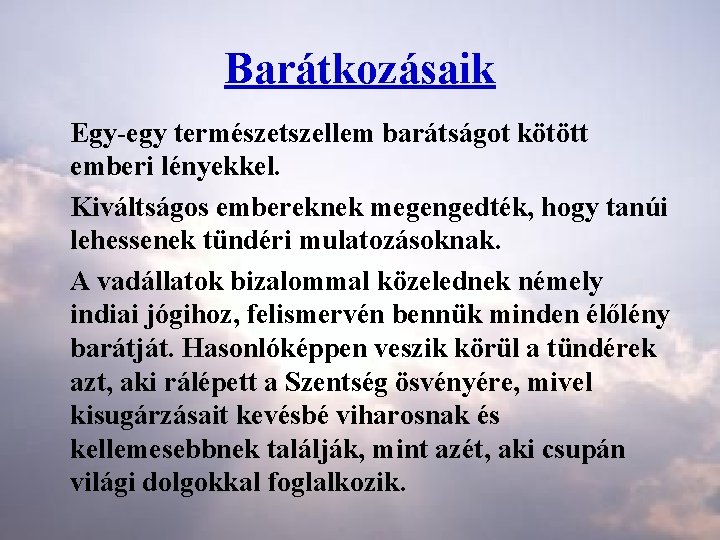 Barátkozásaik

Egy-egy természetszellem barátságot kötött emberi lényekkel.

Kiváltságos embereknek megengedték, hogy tanúi lehessenek tündéri mulatozásoknak.

A vadállatok bizalommal közelednek némely indiai jógihoz, felismervén bennük minden élőlény barátját. Hasonlóképpen veszik körül a tündérek azt, aki rálépett a Szentség ösvényére, mivel kisugárzásait kevésbé viharosnak és kellemesebbnek találják, mint azét, aki csupán világi dolgokkal foglalkozik.